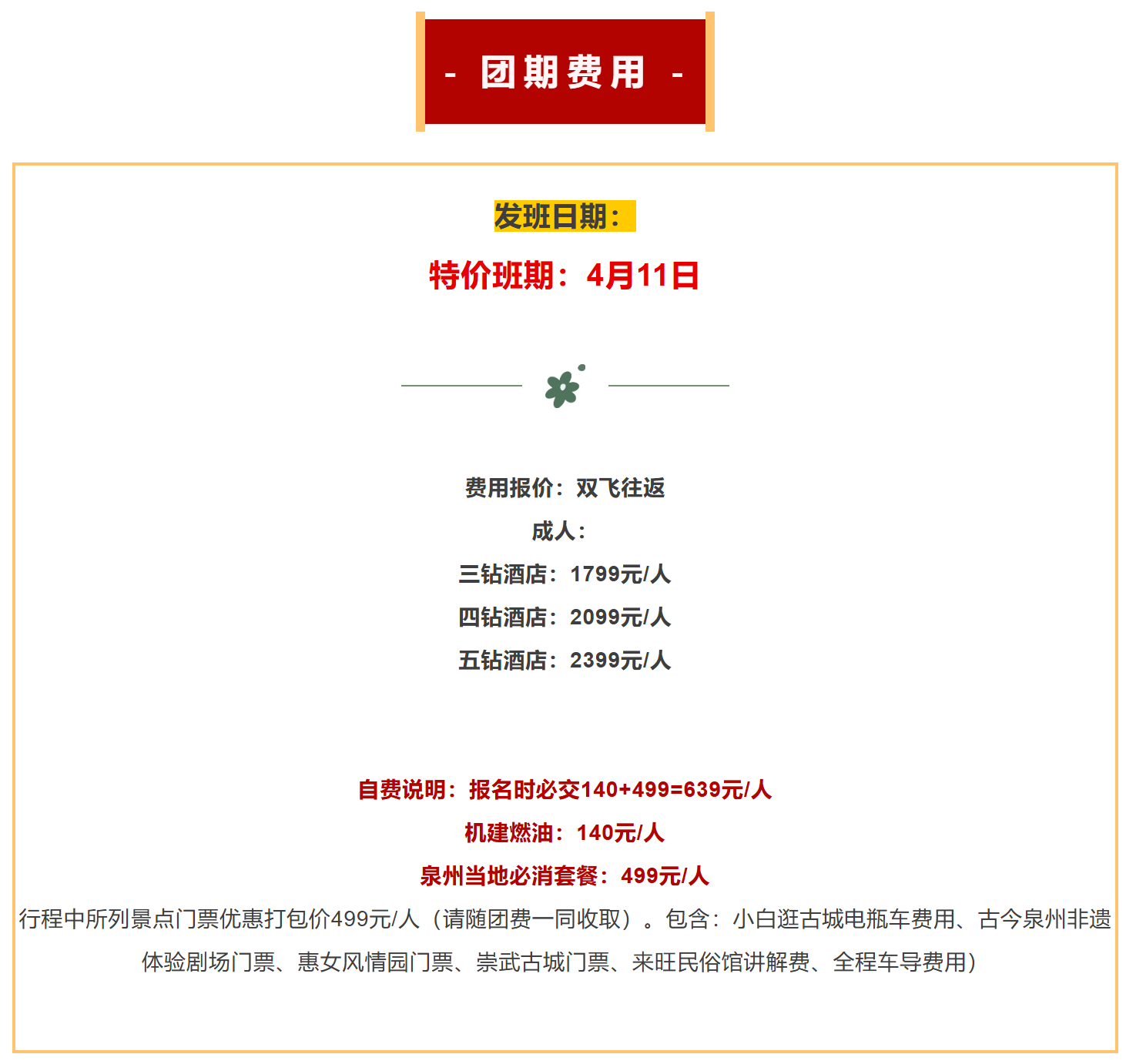 - 团期费用 -

发班日期：

特价班期：4月11日

费用报价：双飞往返

成人：

三钻酒店：1799元/人

四钻酒店：2099元/人

五钻酒店：2399元/人

自费说明：报名时必交140+499=639元/人

机建燃油：140元/人

泉州当地必消套餐：499元/人

行程中所列景点门票优惠打包价499元/人（请随团费一同收取）。包含：小白逛古城电瓶车费用、古今泉州非遗体验剧场门票、惠女风情园门票、崇武古城门票、来旺民俗馆讲解费、全程车导费用）